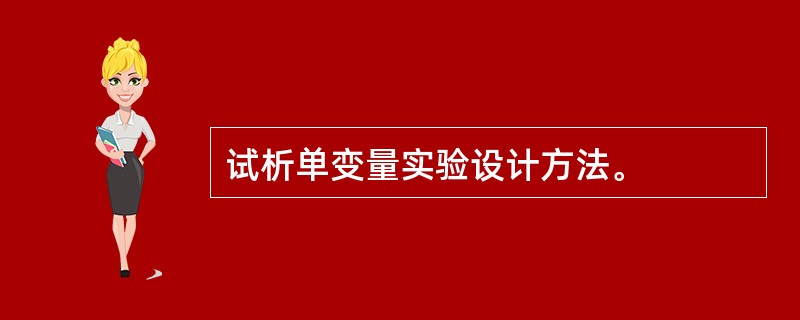 试析单变量实验设计方法。